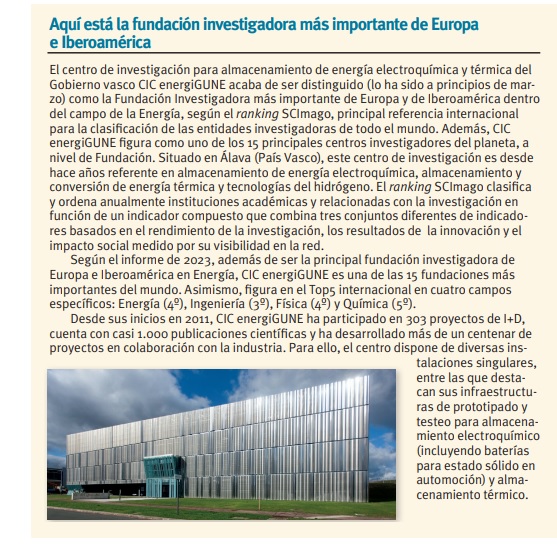 Aquí está la fundación investigadora más importante de Europa e Iberoamérica

El centro de investigación para almacenamiento de energía electroquímica y térmica del Gobierno vasco CIC energiGUNE acaba de ser distinguido (lo ha sido a principios de marzo) como la Fundación Investigadora más importante de Europa y de Iberoamérica dentro del campo de la Energía, según el ranking SCImago, principal referencia internacional para la clasificación de las entidades investigadoras de todo el mundo. Además, CIC energiGUNE figura como uno de los 15 principales centros investigadores del planeta, a nivel de Fundación. Situado en Álava (País Vasco), este centro de investigación es desde hace años referente en almacenamiento de energía electroquímica, almacenamiento y conversión de energía térmica y tecnologías del hidrógeno. El ranking SCImago clasifica y ordena anualmente instituciones académicas y relacionadas con la investigación en función de un indicador compuesto que combina tres conjuntos diferentes de indicadores basados en el rendimiento de la investigación, los resultados de la innovación y el impacto social medido por su visibilidad en la red.

Según el informe de 2023, además de ser la principal fundación investigadora de Europa e Iberoamérica en Energía, CIC energiGUNE es una de las 15 fundaciones más importantes del mundo. Asimismo, figura en el Top5 internacional en cuatro campos específicos: Energía (4º), Ingeniería (3º), Física (4º) y Química (5º).

Desde sus inicios en 2011, CIC energiGUNE ha participado en 303 proyectos de I+D, cuenta con casi 1.000 publicaciones científicas y ha desarrollado más de un centenar de proyectos en colaboración con la industria. Para ello, el centro dispone de diversas instalaciones singulares, entre las que destacan sus infraestructuras de prototipado y testeo para almacenamiento electroquímico (incluyendo baterías para estado sólido en automoción) y almacenamiento térmico.